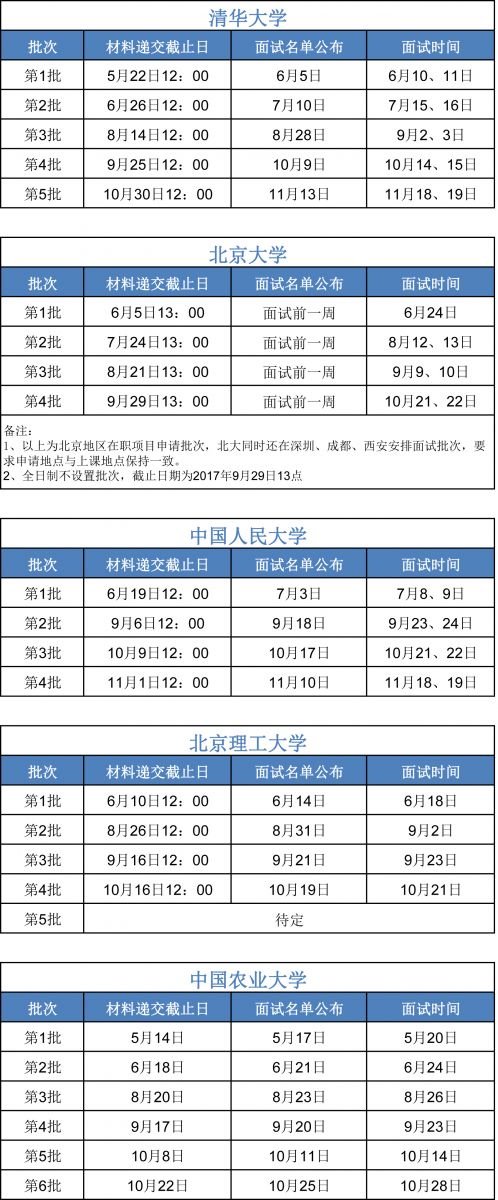 清华大学

| 批次 | 材料递交截止日 | 面试名单公布 | 面试时间 |
|---|---|---|---|
| 第1批 | 5月22日12：00 | 6月5日 | 6月10、11日 |
| 第2批 | 6月26日12：00 | 7月10日 | 7月15、16日 |
| 第3批 | 8月14日12：00 | 8月28日 | 9月2、3日 |
| 第4批 | 9月25日12：00 | 10月9日 | 10月14、15日 |
| 第5批 | 10月30日12：00 | 11月13日 | 11月18、19日 |

北京大学

| 批次 | 材料递交截止日 | 面试名单公布 | 面试时间 |
|---|---|---|---|
| 第1批 | 6月5日13：00 | 面试前一周 | 6月24日 |
| 第2批 | 7月24日13：00 | 面试前一周 | 8月12、13日 |
| 第3批 | 8月21日13：00 | 面试前一周 | 9月9、10日 |
| 第4批 | 9月29日13：00 | 面试前一周 | 10月21、22日 |

备注：
1、以上为北京地区在职项目申请批次，北大同时还在深圳、成都、西安安排面试批次，要求申请地点与上课地点保持一致。
2、全日制不设置批次，截止日期为2017年9月29日13点

中国人民大学

| 批次 | 材料递交截止日 | 面试名单公布 | 面试时间 |
|---|---|---|---|
| 第1批 | 6月19日12：00 | 7月3日 | 7月8、9日 |
| 第2批 | 9月6日12：00 | 9月18日 | 9月23、24日 |
| 第3批 | 10月9日12：00 | 10月17日 | 10月21、22日 |
| 第4批 | 11月1日12：00 | 11月10日 | 11月18、19日 |

北京理工大学

| 批次 | 材料递交截止日 | 面试名单公布 | 面试时间 |
|---|---|---|---|
| 第1批 | 6月10日12：00 | 6月14日 | 6月18日 |
| 第2批 | 8月26日12：00 | 8月31日 | 9月2日 |
| 第3批 | 9月16日12：00 | 9月21日 | 9月23日 |
| 第4批 | 10月16日12：00 | 10月19日 | 10月21日 |
| 第5批 | 待定 | | |

中国农业大学

| 批次 | 材料递交截止日 | 面试名单公布 | 面试时间 |
|---|---|---|---|
| 第1批 | 5月14日 | 5月17日 | 5月20日 |
| 第2批 | 6月18日 | 6月21日 | 6月24日 |
| 第3批 | 8月20日 | 8月23日 | 8月26日 |
| 第4批 | 9月17日 | 9月20日 | 9月23日 |
| 第5批 | 10月8日 | 10月11日 | 10月14日 |
| 第6批 | 10月22日 | 10月25日 | 10月28日 |